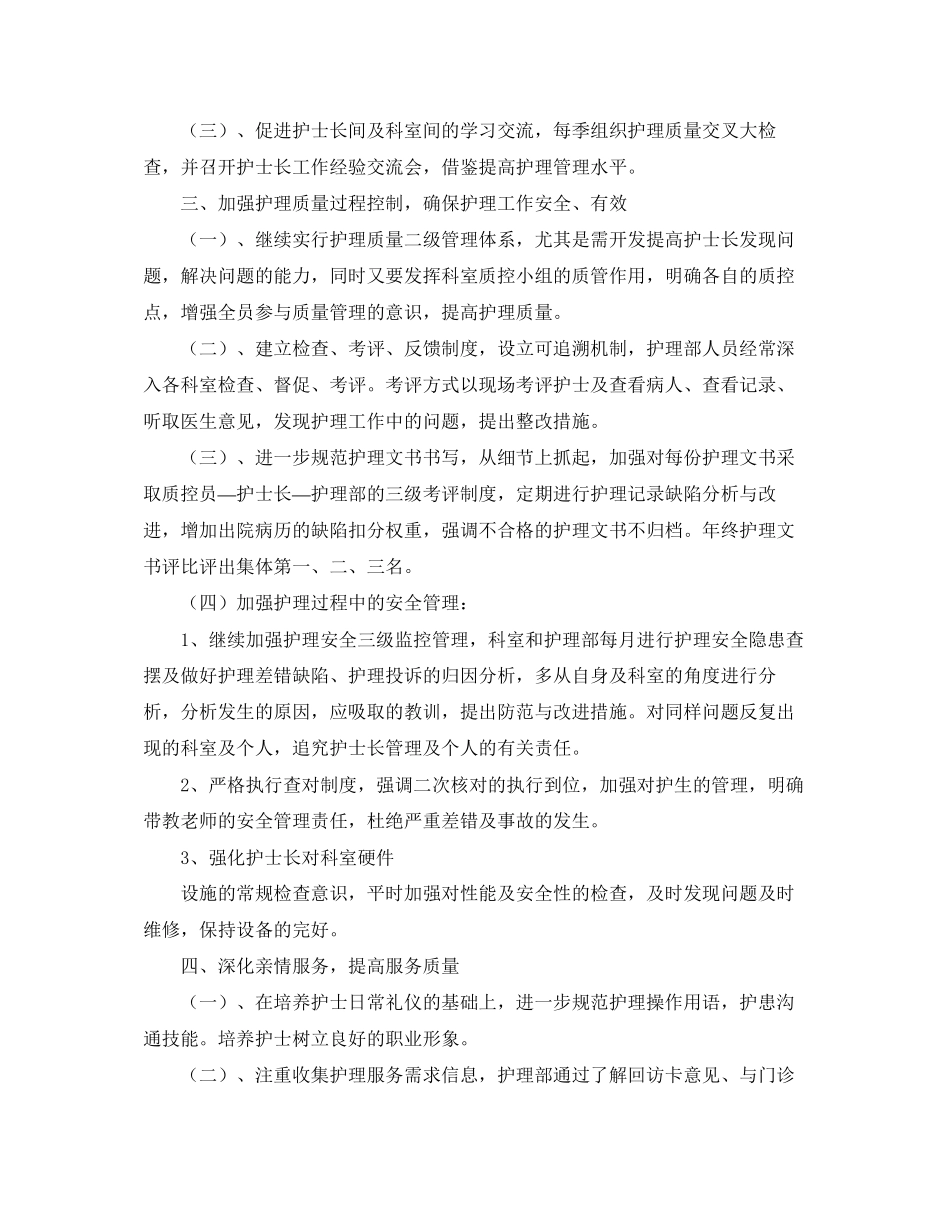 （三）、促进护士长间及科室间的学习交流，每季组织护理质量交叉大检查，并召开护士长工作经验交流会，借鉴提高护理管理水平。

三、加强护理质量过程控制，确保护理工作安全、有效

（一）、继续实行护理质量二级管理体系，尤其是需开发提高护士长发现问题，解决问题的能力，同时又要发挥科室质控小组的质管作用，明确各自的质控点，增强全员参与质量管理的意识，提高护理质量。

（二）、建立检查、考评、反馈制度，设立可追溯机制，护理部人员经常深入各科室检查、督促、考评。考评方式以现场考评护士及查看病人、查看记录、听取医生意见，发现护理工作中的问题，提出整改措施。

（三）、进一步规范护理文书书写，从细节上抓起，加强对每份护理文书采取质控员—护士长—护理部的三级考评制度，定期进行护理记录缺陷分析与改进，增加出院病历的缺陷扣分权重，强调不合格的护理文书不归档。年终护理文书评比评出集体第一、二、三名。

（四）加强护理过程中的安全管理：

1、继续加强护理安全三级监控管理，科室和护理部每月进行护理安全隐患查摆及做好护理差错缺陷、护理投诉的归因分析，多从自身及科室的角度进行分析，分析发生的原因，应吸取的教训，提出防范与改进措施。对同样问题反复出现的科室及个人，追究护士长管理及个人的有关责任。

2、严格执行查对制度，强调二次核对的执行到位，加强对护生的管理，明确带教老师的安全管理责任，杜绝严重差错及事故的发生。

3、强化护士长对科室硬件

设施的常规检查意识，平时加强对性能及安全性的检查，及时发现问题及时维修，保持设备的完好。

四、深化亲情服务，提高服务质量

（一）、在培养护士日常礼仪的基础上，进一步规范护理操作用语，护患沟通技能。培养护士树立良好的职业形象。

（二）、注重收集护理服务需求信息，护理部通过了解回访卡意见、与门诊